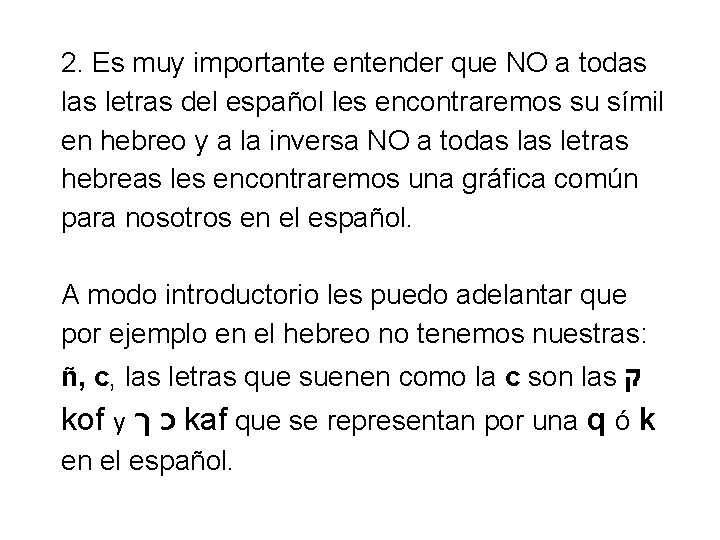 2. Es muy importante entender que NO a todas las letras del español les encontraremos su símil en hebreo y a la inversa NO a todas las letras hebreas les encontraremos una gráfica común para nosotros en el español.

A modo introductorio les puedo adelantar que por ejemplo en el hebreo no tenemos nuestras: ñ, c, las letras que suenen como la c son las ק kof y ך כ kaf que se representan por una q ó k en el español.